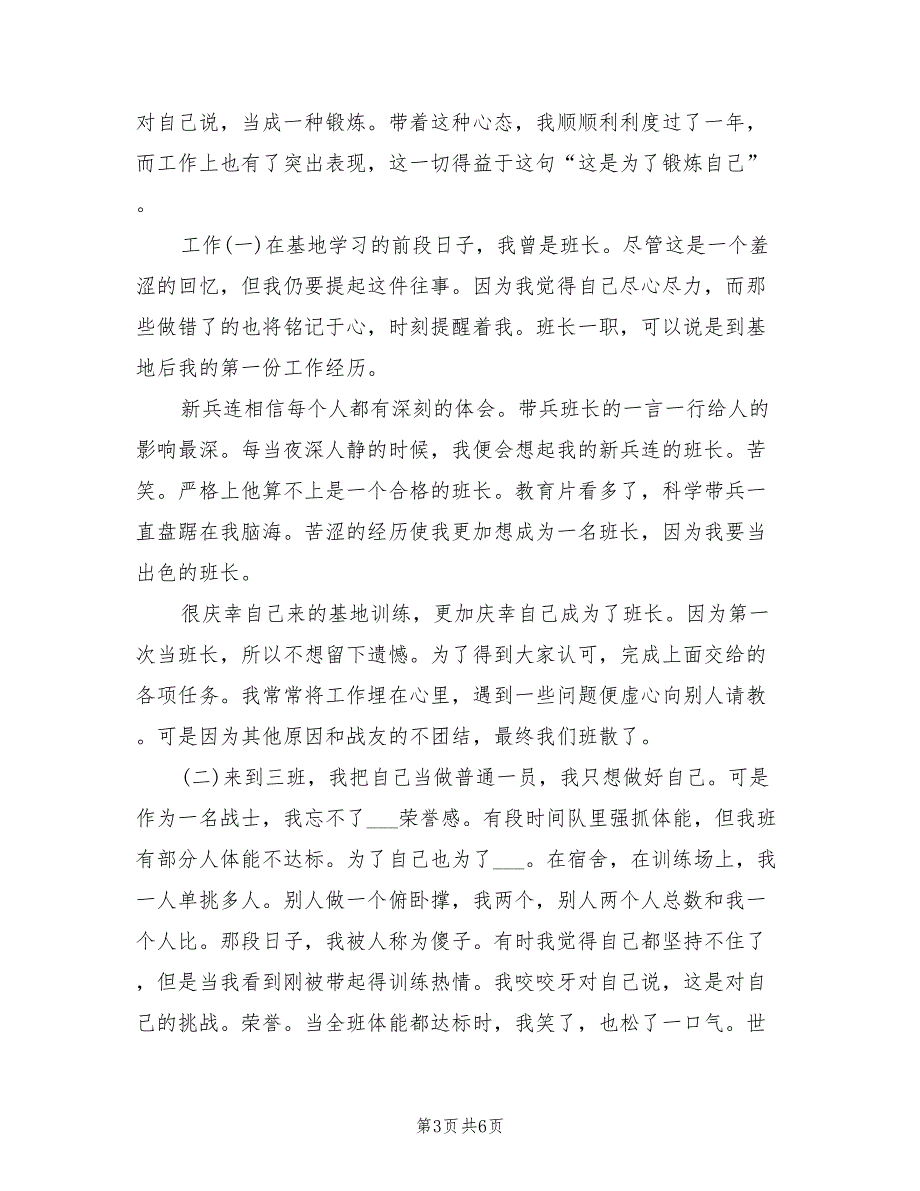 对自己说，当成一种锻炼。带着这种心态，我顺顺利利度过了一年，而工作上也有了突出表现，这一切得益于这句“这是为了锻炼自己”。

工作(一)在基地学习的前段日子，我曾是班长。尽管这是一个羞涩的回忆，但我仍要提起这件往事。因为我觉得自己尽心尽力，而那些做错了的也将铭记于心，时刻提醒着我。班长一职，可以说是到基地后我的第一份工作经历。

新兵连相信每个人都有深刻的体会。带兵班长的一言一行给人的影响最深。每当夜深人静的时候，我便会想起我的新兵连的班长。苦笑。严格上他算不上是一个合格的班长。教育片看多了，科学带兵一直盘踞在我脑海。苦涩的经历使我更加想成为一名班长，因为我要当出色的班长。

很庆幸自己来的基地训练，更加庆幸自己成为了班长。因为第一次当班长，所以不想留下遗憾。为了得到大家认可，完成上面交给的各项任务。我常常将工作埋在心里，遇到一些问题便虚心向别人请教。可是因为其他原因和战友的不团结，最终我们班散了。

(二)来到三班，我把自己当做普通一员，我只想做好自己。可是作为一名战士，我忘不了___荣誉感。有段时间队里强抓体能，但我班有部分人体能不达标。为了自己也为了___。在宿舍，在训练场上，我一人单挑多人。别人做一个俯卧撑，我两个，别人两个人总数和我一个人比。那段日子，我被人称为傻子。有时我觉得自己都坚持不住了，但是当我看到刚被带起得训练热情。我咬咬牙对自己说，这是对自己的挑战。荣誉。当全班体能都达标时，我笑了，也松了一口气。世

第3页 共6页